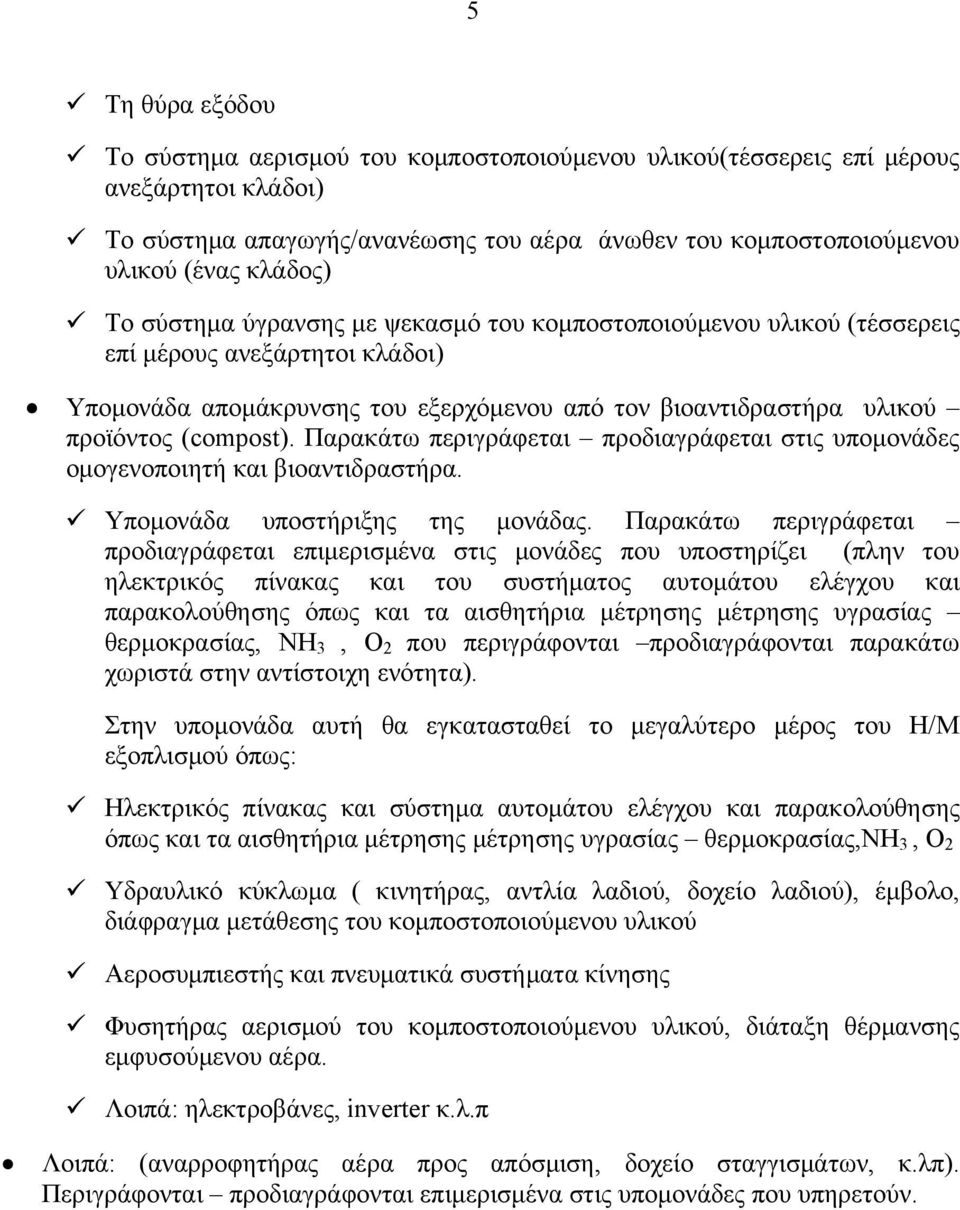 5

✓ Τη θύρα εξόδου

✓ Το σύστημα αερισμού του κομποστοποιούμενου υλικού(τέσσερεις επί μέρους ανεξάρτητοι κλάδοι)

✓ Το σύστημα απαγωγής/ανανέωσης του αέρα άνωθεν του κομποστοποιούμενου υλικού (ένας κλάδος)

✓ Το σύστημα ύγρανσης με ψεκασμό του κομποστοποιούμενου υλικού (τέσσερεις επί μέρους ανεξάρτητοι κλάδοι)

• Υπομονάδα απομάκρυνσης του εξερχόμενου από τον βιοαντιδραστήρα υλικού – προϊόντος (compost). Παρακάτω περιγράφεται – προδιαγράφεται στις υπομονάδες ομογενοποιητή και βιοαντιδραστήρα.

✓ Υπομονάδα υποστήριξης της μονάδας. Παρακάτω περιγράφεται – προδιαγράφεται επιμερισμένα στις μονάδες που υποστηρίζει (πλην του ηλεκτρικός πίνακας και του συστήματος αυτομάτου ελέγχου και παρακολούθησης όπως και τα αισθητήρια μέτρησης μέτρησης υγρασίας – θερμοκρασίας, $NH_3$ , $O_2$ που περιγράφονται –προδιαγράφονται παρακάτω χωριστά στην αντίστοιχη ενότητα).

Στην υπομονάδα αυτή θα εγκατασταθεί το μεγαλύτερο μέρος του Η/Μ εξοπλισμού όπως:

✓ Ηλεκτρικός πίνακας και σύστημα αυτομάτου ελέγχου και παρακολούθησης όπως και τα αισθητήρια μέτρησης μέτρησης υγρασίας – θερμοκρασίας,$NH_3$ , $O_2$

✓ Υδραυλικό κύκλωμα ( κινητήρας, αντλία λαδιού, δοχείο λαδιού), έμβολο, διάφραγμα μετάθεσης του κομποστοποιούμενου υλικού

✓ Αεροσυμπιεστής και πνευματικά συστήματα κίνησης

✓ Φυσητήρας αερισμού του κομποστοποιούμενου υλικού, διάταξη θέρμανσης εμφυσούμενου αέρα.

✓ Λοιπά: ηλεκτροβάνες, inverter κ.λ.π

• Λοιπά: (αναρροφητήρας αέρα προς απόσμιση, δοχείο σταγγισμάτων, κ.λπ). Περιγράφονται – προδιαγράφονται επιμερισμένα στις υπομονάδες που υπηρετούν.